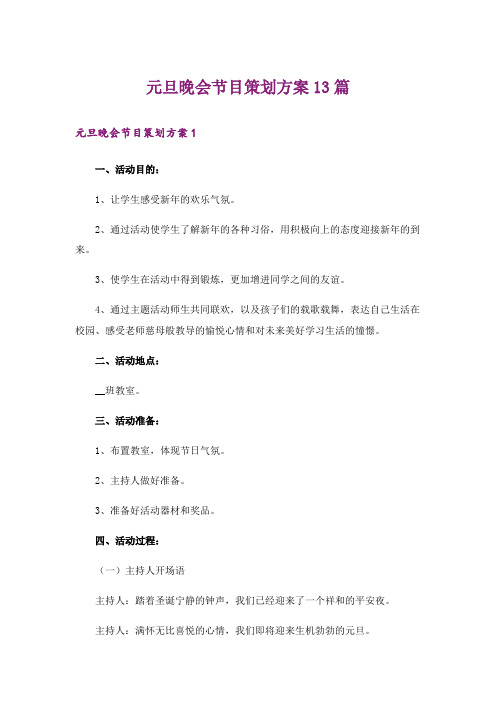 元旦晚会节目策划方案13篇

元旦晚会节目策划方案1

一、活动目的：

1、让学生感受新年的欢乐气氛。

2、通过活动使学生了解新年的各种习俗，用积极向上的态度迎接新年的到来。

3、使学生在活动中得到锻炼，更加增进同学之间的友谊。

4、通过主题活动师生共同联欢，以及孩子们的载歌载舞，表达自己生活在校园、感受老师慈母般教导的愉悦心情和对未来美好学习生活的憧憬。

二、活动地点：

__班教室。

三、活动准备：

1、布置教室，体现节日气氛。

2、主持人做好准备。

3、准备好活动器材和奖品。

四、活动过程：

（一）主持人开场语

主持人：踏着圣诞宁静的钟声，我们已经迎来了一个祥和的平安夜。

主持人：满怀无比喜悦的心情，我们即将迎来生机勃勃的元旦。